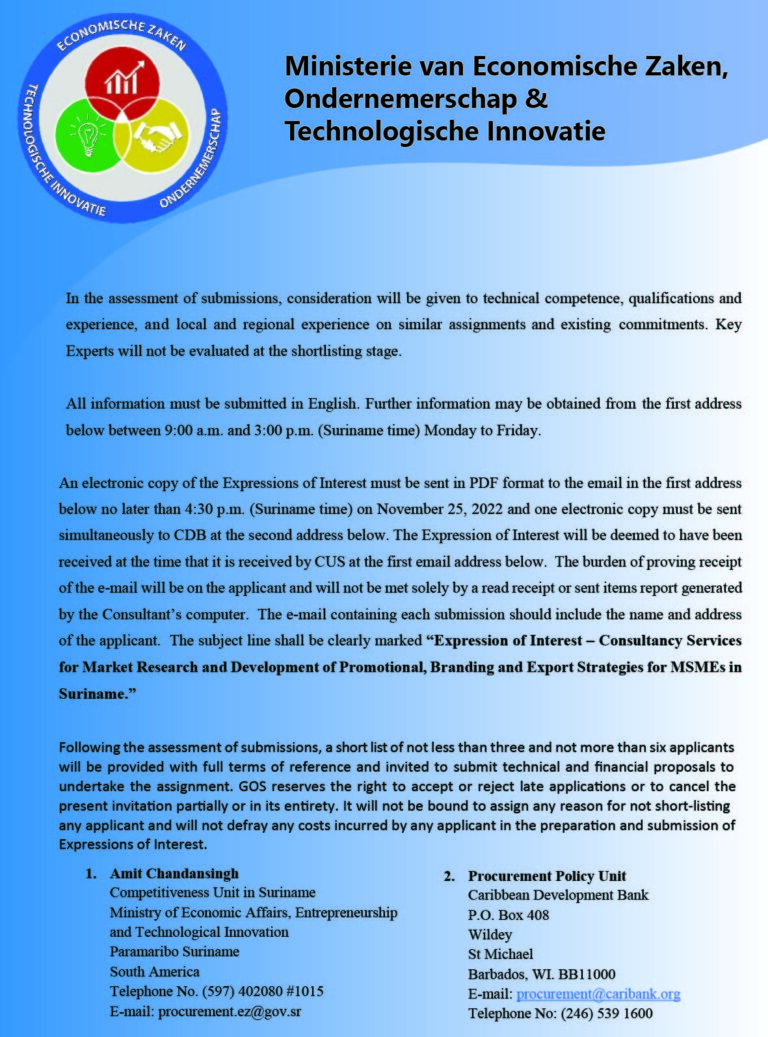 ECONOMISCHE ZAKEN
TECHNOLOGISCHE INNOVATIE
ONDERNEMERSCHAP

Ministerie van Economische Zaken, Ondernemerschap & Technologische Innovatie

In the assessment of submissions, consideration will be given to technical competence, qualifications and experience, and local and regional experience on similar assignments and existing commitments. Key Experts will not be evaluated at the shortlisting stage.

All information must be submitted in English. Further information may be obtained from the first address below between 9:00 a.m. and 3:00 p.m. (Suriname time) Monday to Friday.

An electronic copy of the Expressions of Interest must be sent in PDF format to the email in the first address below no later than 4:30 p.m. (Suriname time) on November 25, 2022 and one electronic copy must be sent simultaneously to CDB at the second address below. The Expression of Interest will be deemed to have been received at the time that it is received by CUS at the first email address below. The burden of proving receipt of the e-mail will be on the applicant and will not be met solely by a read receipt or sent items report generated by the Consultant's computer. The e-mail containing each submission should include the name and address of the applicant. The subject line shall be clearly marked "Expression of Interest – Consultancy Services for Market Research and Development of Promotional, Branding and Export Strategies for MSMEs in Suriname."

Following the assessment of submissions, a short list of not less than three and not more than six applicants will be provided with full terms of reference and invited to submit technical and financial proposals to undertake the assignment. GOS reserves the right to accept or reject late applications or to cancel the present invitation partially or in its entirety. It will not be bound to assign any reason for not short-listing any applicant and will not defray any costs incurred by any applicant in the preparation and submission of Expressions of Interest.

1. Amit Chandansingh
Competitiveness Unit in Suriname
Ministry of Economic Affairs, Entrepreneurship and Technological Innovation
Paramaribo Suriname
South America
Telephone No. (597) 402080 #1015
E-mail: procurement.ez@gov.sr

2. Procurement Policy Unit
Caribbean Development Bank
P.O. Box 408
Wildey
St Michael
Barbados, WI. BB11000
E-mail: procurement@caribank.org
Telephone No: (246) 539 1600